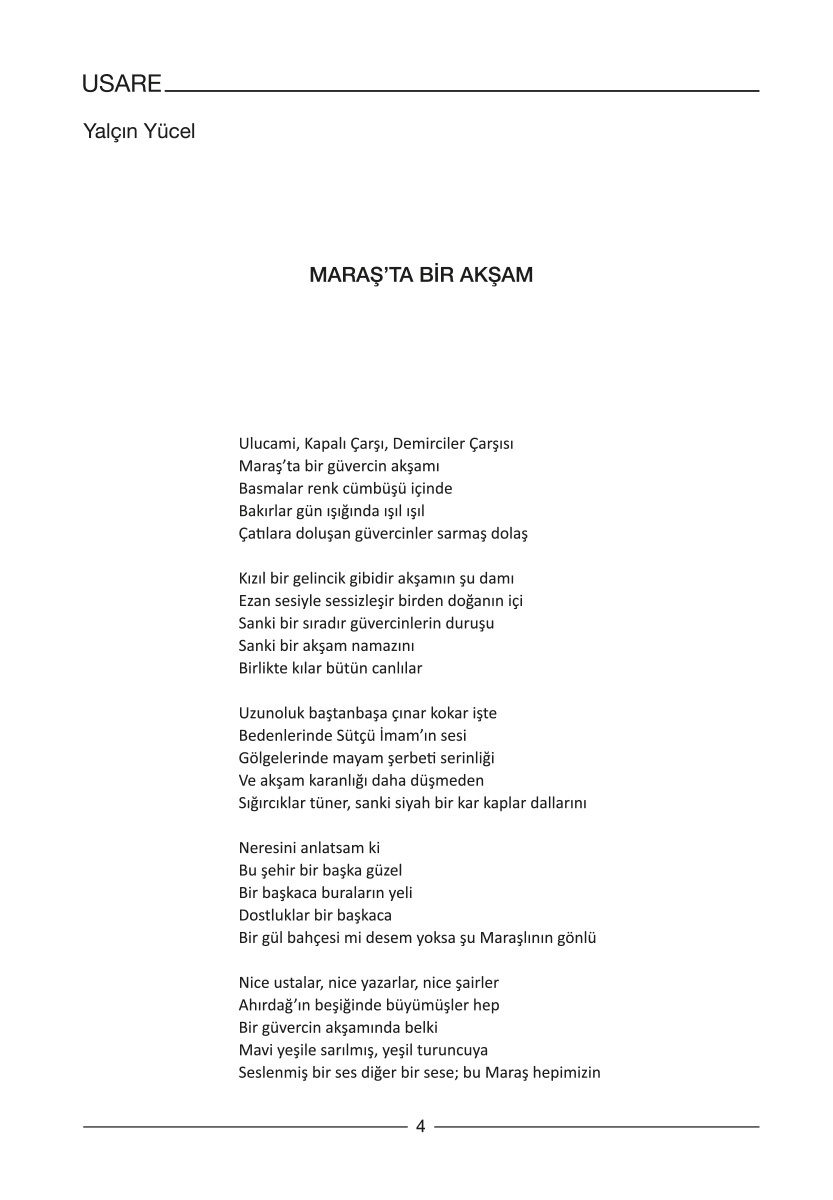 USARE

Yalçın Yücel

MARAŞ'TA BİR AKŞAM

Ulucami, Kapalı Çarşı, Demirciler Çarşısı
Maraş'ta bir güvercin akşamı
Basmalar renk cümbüşü içinde
Bakırlar gün ışığında ışıl ışıl
Çatılara doluşan güvercinler sarmaş dolaş

Kızıl bir gelincik gibidir akşamın şu damı
Ezan sesiyle sessizleşir birden doğanın içi
Sanki bir sıradır güvercinlerin duruşu
Sanki bir akşam namazını
Birlikte kılar bütün canlılar

Uzunoluk baştanbaşa çınar kokar işte
Bedenlerinde Sütçü İmam'ın sesi
Gölgelerinde mayam şerbeti serinliği
Ve akşam karanlığı daha düşmeden
Sığırcıklar tüner, sanki siyah bir kar kaplar dallarını

Neresini anlatsam ki
Bu şehir bir başka güzel
Bir başkaca buraların yeli
Dostluklar bir başkaca
Bir gül bahçesi mi desem yoksa şu Maraşlının gönlü

Nice ustalar, nice yazarlar, nice şairler
Ahırdağ'ın beşiğinde büyümüşler hep
Bir güvercin akşamında belki
Mavi yeşile sarılmış, yeşil turuncuya
Seslenmiş bir ses diğer bir sese; bu Maraş hepimizin

4